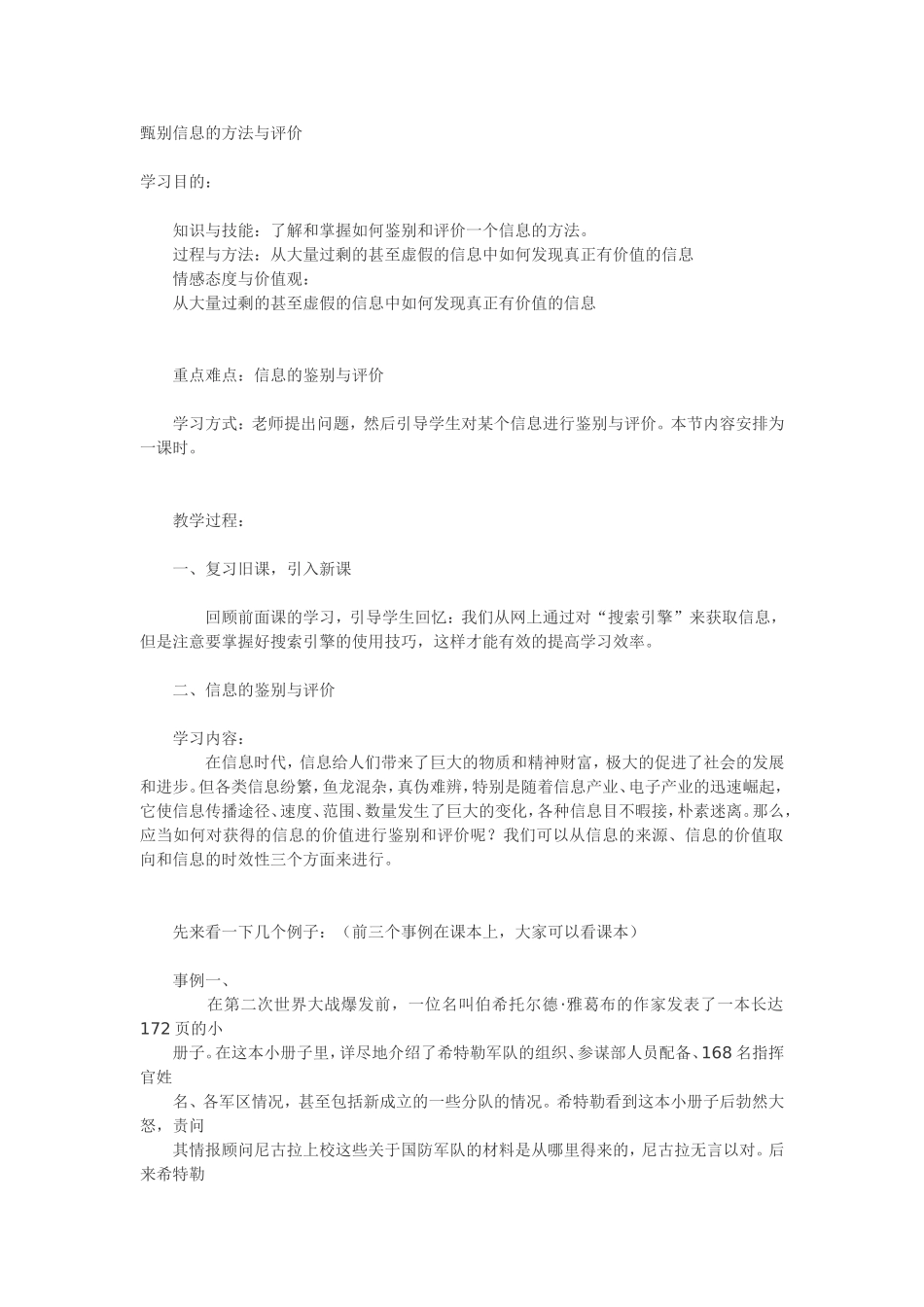 甄别信息的方法与评价

学习目的：

知识与技能：了解和掌握如何鉴别和评价一个信息的方法。
过程与方法：从大量过剩的甚至虚假的信息中如何发现真正有价值的信息
情感态度与价值观：
从大量过剩的甚至虚假的信息中如何发现真正有价值的信息

重点难点：信息的鉴别与评价

学习方式：老师提出问题，然后引导学生对某个信息进行鉴别与评价。本节内容安排为一课时。

教学过程：

一、复习旧课，引入新课

回顾前面课的学习，引导学生回忆：我们从网上通过对“搜索引擎”来获取信息，但是注意要掌握好搜索引擎的使用技巧，这样才能有效的提高学习效率。

二、信息的鉴别与评价

学习内容：
在信息时代，信息给人们带来了巨大的物质和精神财富，极大的促进了社会的发展和进步。但各类信息纷繁，鱼龙混杂，真伪难辨，特别是随着信息产业、电子产业的迅速崛起，它使信息传播途径、速度、范围、数量发生了巨大的变化，各种信息目不暇接，朴素迷离。那么，应当如何对获得的信息的价值进行鉴别和评价呢？我们可以从信息的来源、信息的价值取向和信息的时效性三个方面来进行。

先来看一下几个例子：（前三个事例在课本上，大家可以看课本）

事例一、
在第二次世界大战爆发前，一位名叫伯希托尔德·雅葛布的作家发表了一本长达172页的小
册子。在这本小册子里，详尽地介绍了希特勒军队的组织、参谋部人员配备、168名指挥官姓
名、各军区情况，甚至包括新成立的一些分队的情况。希特勒看到这本小册子后勃然大怒，责问
其情报顾问尼古拉上校这些关于国防军队的材料是从哪里得来的，尼古拉无言以对。后来希特勒